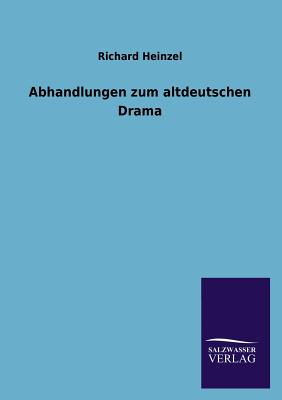 Richard Heinzel

Abhandlungen zum altdeutschen Drama

SALZWASSER
VERLAG